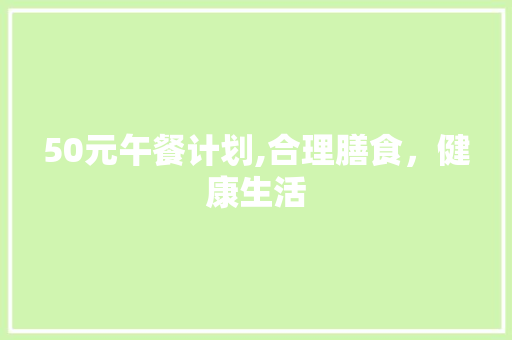 50元午餐计划,合理膳食，健康生活